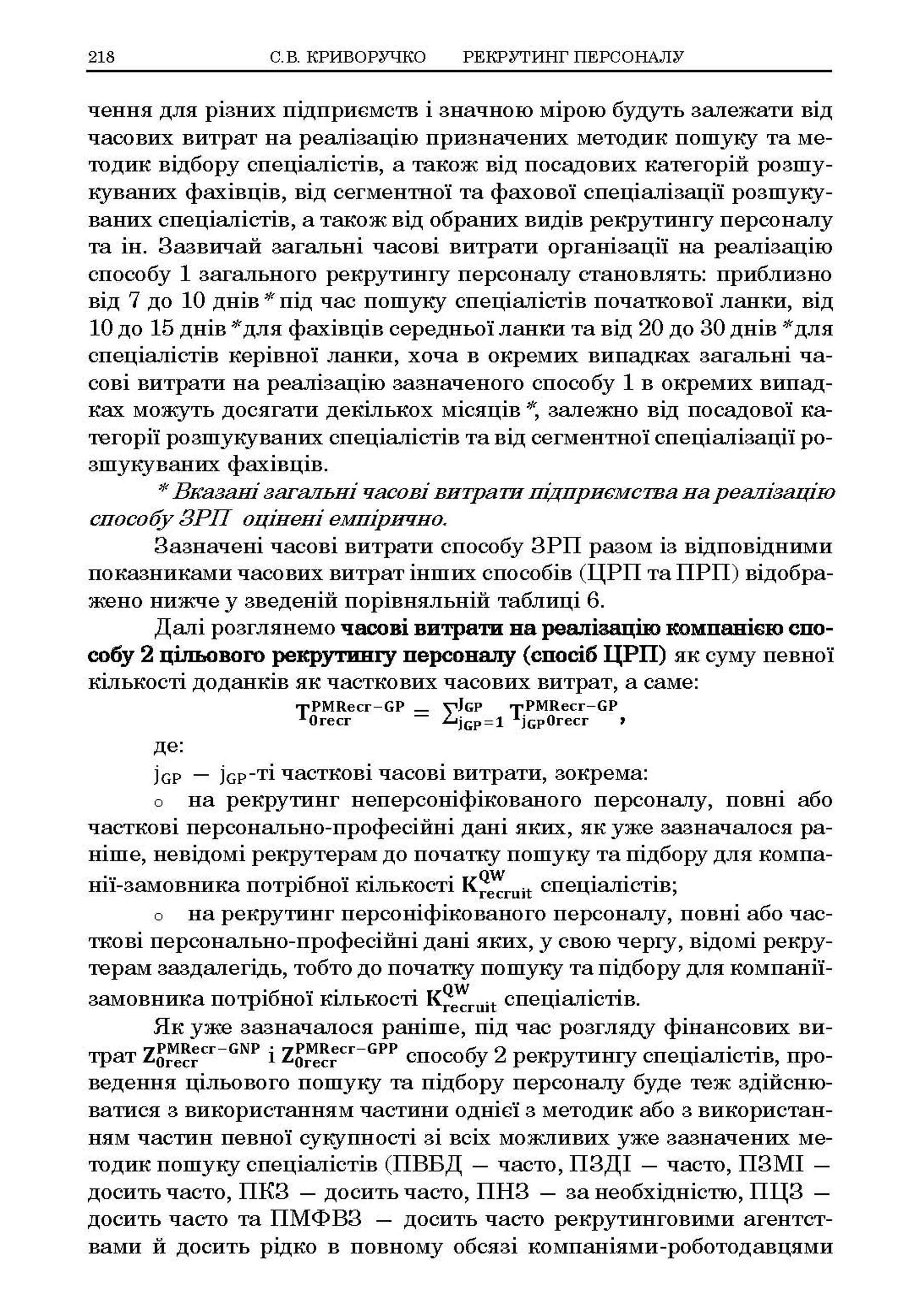 218 С.В. КРИВОРУЧКО РЕКРУТИНГ ПЕРСОНАЛУ

чення для різних підприємств і значною мірою будуть залежати від часових витрат на реалізацію призначених методик пошуку та методик відбору спеціалістів, а також від посадових категорій розшукуваних фахівців, від сегментної та фахової спеціалізації розшукуваних спеціалістів, а також від обраних видів рекрутингу персоналу та ін. Зазвичай загальні часові витрати організації на реалізацію способу 1 загального рекрутингу персоналу становлять: приблизно від 7 до 10 днів * під час пошуку спеціалістів початкової ланки, від 10 до 15 днів *для фахівців середньої ланки та від 20 до 30 днів *для спеціалістів керівної ланки, хоча в окремих випадках загальні часові витрати на реалізацію зазначеного способу 1 в окремих випадках можуть досягати декількох місяців *, залежно від посадової категорії розшукуваних спеціалістів та від сегментної спеціалізації розшукуваних фахівців.

* Вказані загальні часові витрати підприємства на реалізацію способу ЗРП оцінені емпірично.

Зазначені часові витрати способу ЗРП разом із відповідними показниками часових витрат інших способів (ЦРП та ПРП) відображено нижче у зведеній порівняльній таблиці 6.

Далі розглянемо часові витрати на реалізацію компанією способу 2 цільового рекрутингу персоналу (спосіб ЦРП) як суму певної кількості доданків як часткових часових витрат, а саме:

$T_{0recr}^{PMRecr-GP} = \sum_{j_{GP}=1}^{J_{GP}} T_{j_{GP}0recr}^{PMRecr-GP}$,

де:

$j_{GP}$ — $j_{GP}$-ті часткові часові витрати, зокрема:

o на рекрутинг неперсоніфікованого персоналу, повні або часткові персонально-професійні дані яких, як уже зазначалося раніше, невідомі рекрутерам до початку пошуку та підбору для компанії-замовника потрібної кількості $K_{recruit}^{QW}$ спеціалістів;

o на рекрутинг персоніфікованого персоналу, повні або часткові персонально-професійні дані яких, у свою чергу, відомі рекрутерам заздалегідь, тобто до початку пошуку та підбору для компанії-замовника потрібної кількості $K_{recruit}^{QW}$ спеціалістів.

Як уже зазначалося раніше, під час розгляду фінансових витрат $Z_{0recr}^{PMRecr-GNP}$ і $Z_{0recr}^{PMRecr-GPP}$ способу 2 рекрутингу спеціалістів, проведення цільового пошуку та підбору персоналу буде теж здійснюватися з використанням частини однієї з методик або з використанням частин певної сукупності зі всіх можливих уже зазначених методик пошуку спеціалістів (ПВБД — часто, ПЗДІ — часто, ПЗМІ — досить часто, ПКЗ — досить часто, ПНЗ — за необхідністю, ПЦЗ — досить часто та ПМФВЗ — досить часто рекрутинговими агентствами й досить рідко в повному обсязі компаніями-роботодавцями